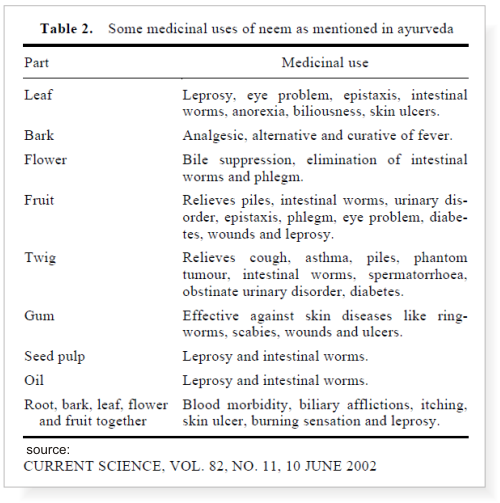 **Table 2.** Some medicinal uses of neem as mentioned in ayurveda

| Part | Medicinal use |
|---|---|
| Leaf | Leprosy, eye problem, epistaxis, intestinal worms, anorexia, biliousness, skin ulcers. |
| Bark | Analgesic, alternative and curative of fever. |
| Flower | Bile suppression, elimination of intestinal worms and phlegm. |
| Fruit | Relieves piles, intestinal worms, urinary disorder, epistaxis, phlegm, eye problem, diabetes, wounds and leprosy. |
| Twig | Relieves cough, asthma, piles, phantom tumour, intestinal worms, spermatorrhoea, obstinate urinary disorder, diabetes. |
| Gum | Effective against skin diseases like ringworms, scabies, wounds and ulcers. |
| Seed pulp | Leprosy and intestinal worms. |
| Oil | Leprosy and intestinal worms. |
| Root, bark, leaf, flower and fruit together | Blood morbidity, biliary afflictions, itching, skin ulcer, burning sensation and leprosy. |

source:
CURRENT SCIENCE, VOL. 82, NO. 11, 10 JUNE 2002